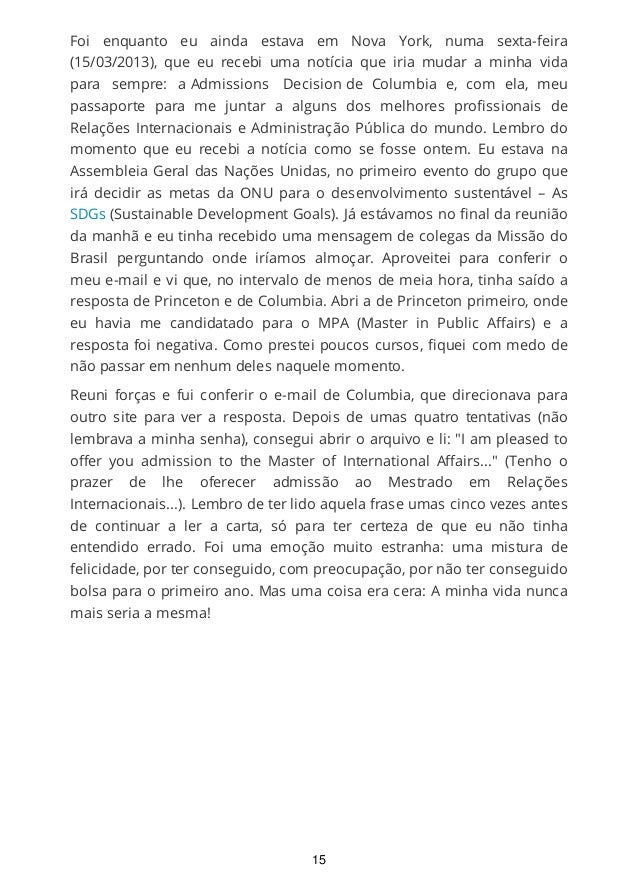 Foi enquanto eu ainda estava em Nova York, numa sexta-feira (15/03/2013), que eu recebi uma notícia que iria mudar a minha vida para sempre: a Admissions Decision de Columbia e, com ela, meu passaporte para me juntar a alguns dos melhores profissionais de Relações Internacionais e Administração Pública do mundo. Lembro do momento que eu recebi a notícia como se fosse ontem. Eu estava na Assembleia Geral das Nações Unidas, no primeiro evento do grupo que irá decidir as metas da ONU para o desenvolvimento sustentável – As SDGs (Sustainable Development Goals). Já estávamos no final da reunião da manhã e eu tinha recebido uma mensagem de colegas da Missão do Brasil perguntando onde iríamos almoçar. Aproveitei para conferir o meu e-mail e vi que, no intervalo de menos de meia hora, tinha saído a resposta de Princeton e de Columbia. Abri a de Princeton primeiro, onde eu havia me candidatado para o MPA (Master in Public Affairs) e a resposta foi negativa. Como prestei poucos cursos, fiquei com medo de não passar em nenhum deles naquele momento.

Reuni forças e fui conferir o e-mail de Columbia, que direcionava para outro site para ver a resposta. Depois de umas quatro tentativas (não lembrava a minha senha), consegui abrir o arquivo e li: "I am pleased to offer you admission to the Master of International Affairs..." (Tenho o prazer de lhe oferecer admissão ao Mestrado em Relações Internacionais...). Lembro de ter lido aquela frase umas cinco vezes antes de continuar a ler a carta, só para ter certeza de que eu não tinha entendido errado. Foi uma emoção muito estranha: uma mistura de felicidade, por ter conseguido, com preocupação, por não ter conseguido bolsa para o primeiro ano. Mas uma coisa era cera: A minha vida nunca mais seria a mesma!

15